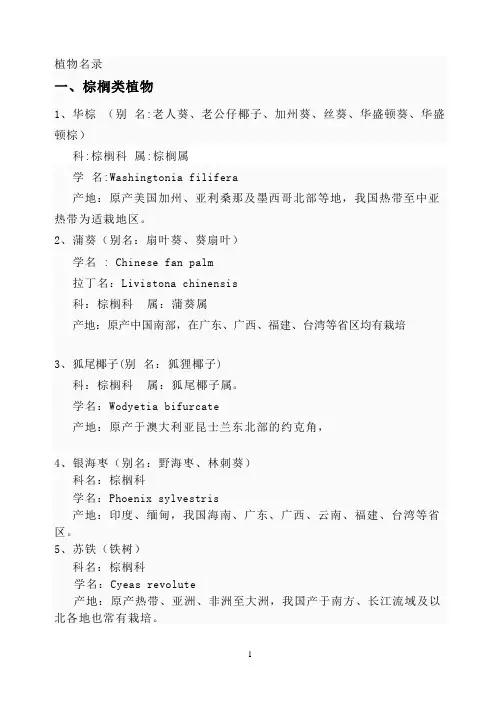 植物名录

一、棕榈类植物

1、华棕 （别 名:老人葵、老公仔椰子、加州葵、丝葵、华盛顿葵、华盛顿棕）

科:棕榈科 属:棕榈属

学 名:Washingtonia filifera

产地：原产美国加州、亚利桑那及墨西哥北部等地，我国热带至中亚热带为适栽地区。

2、蒲葵（别名：扇叶葵、葵扇叶）

学名 : Chinese fan palm

拉丁名：Livistona chinensis

科：棕榈科 属：蒲葵属

产地：原产中国南部，在广东、广西、福建、台湾等省区均有栽培

3、狐尾椰子(别 名：狐狸椰子)

科：棕榈科 属：狐尾椰子属。

学名：Wodyetia bifurcate

产地：原产于澳大利亚昆士兰东北部的约克角，

4、银海枣（别名：野海枣、林刺葵）

科名：棕榈科

学名：Phoenix sylvestris

产地：印度、缅甸，我国海南、广东、广西、云南、福建、台湾等省区。

5、苏铁（铁树）

科名：棕榈科

学名：Cyeas revolute

产地：原产热带、亚洲、非洲至大洲，我国产于南方、长江流域及以北各地也常有栽培。

1